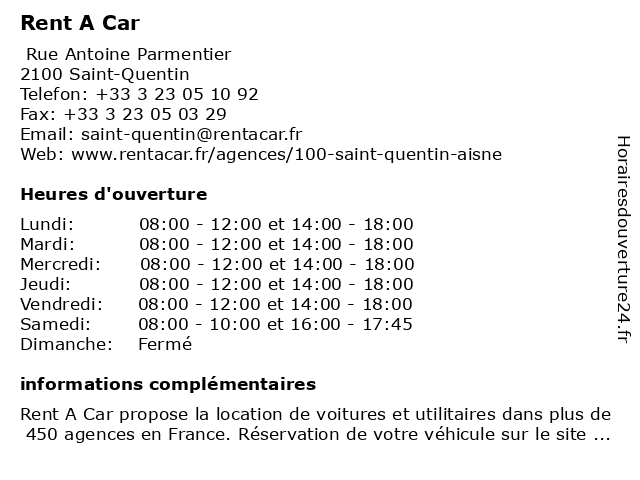 Rent A Car

Rue Antoine Parmentier
2100 Saint-Quentin
Telefon: +33 3 23 05 10 92
Fax: +33 3 23 05 03 29
Email: saint-quentin@rentacar.fr
Web: www.rentacar.fr/agences/100-saint-quentin-aisne

Heures d'ouverture

| | |
|---|---|
| Lundi: | 08:00 - 12:00 et 14:00 - 18:00 |
| Mardi: | 08:00 - 12:00 et 14:00 - 18:00 |
| Mercredi: | 08:00 - 12:00 et 14:00 - 18:00 |
| Jeudi: | 08:00 - 12:00 et 14:00 - 18:00 |
| Vendredi: | 08:00 - 12:00 et 14:00 - 18:00 |
| Samedi: | 08:00 - 10:00 et 16:00 - 17:45 |
| Dimanche: | Fermé |

informations complémentaires

Rent A Car propose la location de voitures et utilitaires dans plus de 450 agences en France. Réservation de votre véhicule sur le site ...

Horairesdouverture24.fr